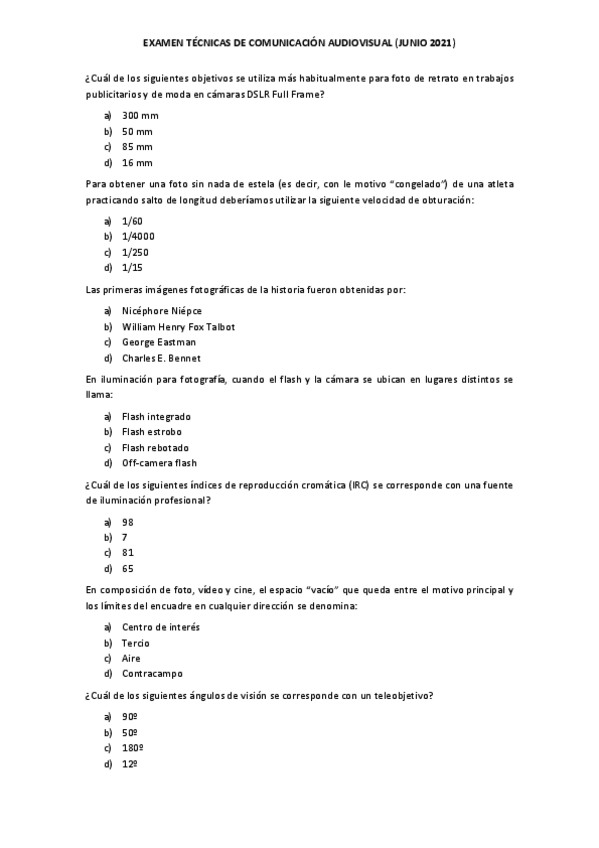 EXAMEN TÉCNICAS DE COMUNICACIÓN AUDIOVISUAL (JUNIO 2021)

¿Cuál de los siguientes objetivos se utiliza más habitualmente para foto de retrato en trabajos publicitarios y de moda en cámaras DSLR Full Frame?

a) 300 mm
b) 50 mm
c) 85 mm
d) 16 mm

Para obtener una foto sin nada de estela (es decir, con le motivo "congelado") de una atleta practicando salto de longitud deberíamos utilizar la siguiente velocidad de obturación:

a) 1/60
b) 1/4000
c) 1/250
d) 1/15

Las primeras imágenes fotográficas de la historia fueron obtenidas por:

a) Nicéphore Niépce
b) William Henry Fox Talbot
c) George Eastman
d) Charles E. Bennet

En iluminación para fotografía, cuando el flash y la cámara se ubican en lugares distintos se llama:

a) Flash integrado
b) Flash estrobo
c) Flash rebotado
d) Off-camera flash

¿Cuál de los siguientes índices de reproducción cromática (IRC) se corresponde con una fuente de iluminación profesional?

a) 98
b) 7
c) 81
d) 65

En composición de foto, vídeo y cine, el espacio "vacío" que queda entre el motivo principal y los límites del encuadre en cualquier dirección se denomina:

a) Centro de interés
b) Tercio
c) Aire
d) Contracampo

¿Cuál de los siguientes ángulos de visión se corresponde con un teleobjetivo?

a) 90º
b) 50º
c) 180º
d) 12º